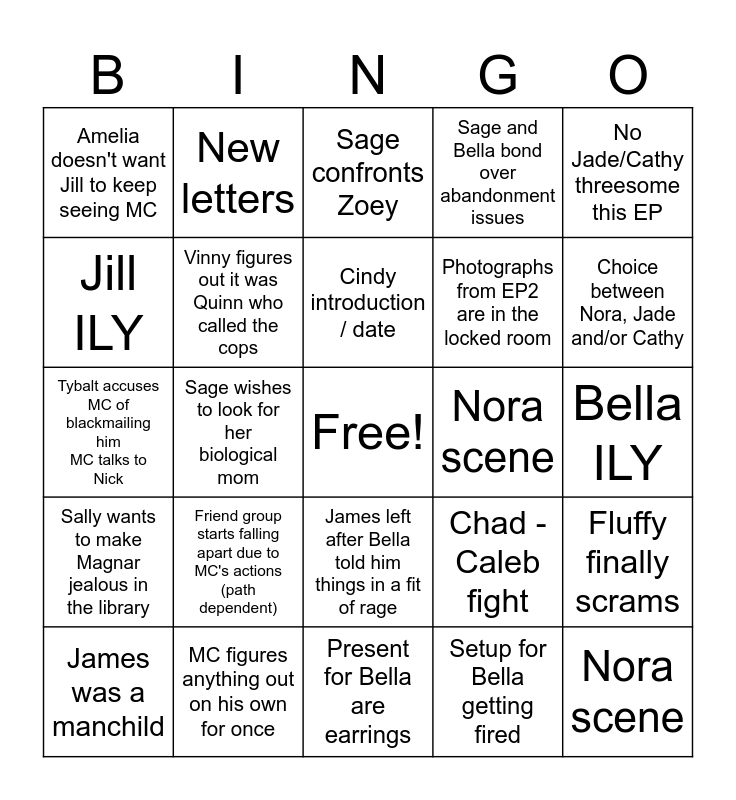 | B | I | N | G | O |
|---|---|---|---|---|
| Amelia doesn't want Jill to keep seeing MC | New letters | Sage confronts Zoey | Sage and Bella bond over abandonment issues | No Jade/Cathy threesome this EP |
| Jill ILY | Vinny figures out it was Quinn who called the cops | Cindy introduction / date | Photographs from EP2 are in the locked room | Choice between Nora, Jade and/or Cathy |
| Tybalt accuses MC of blackmailing him MC talks to Nick | Sage wishes to look for her biological mom | Free! | Nora scene | Bella ILY |
| Sally wants to make Magnar jealous in the library | Friend group starts falling apart due to MC's actions (path dependent) | James left after Bella told him things in a fit of rage | Chad - Caleb fight | Fluffy finally scrams |
| James was a manchild | MC figures anything out on his own for once | Present for Bella are earrings | Setup for Bella getting fired | Nora scene |